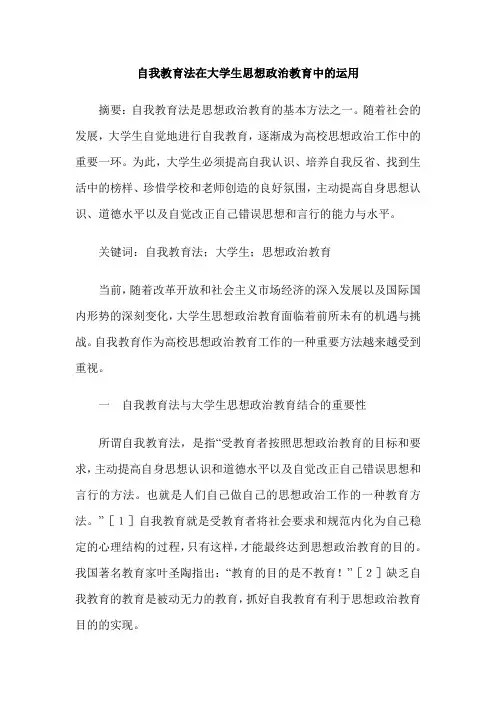 自我教育法在大学生思想政治教育中的运用

摘要：自我教育法是思想政治教育的基本方法之一。随着社会的发展，大学生自觉地进行自我教育，逐渐成为高校思想政治工作中的重要一环。为此，大学生必须提高自我认识、培养自我反省、找到生活中的榜样、珍惜学校和老师创造的良好氛围，主动提高自身思想认识、道德水平以及自觉改正自己错误思想和言行的能力与水平。

关键词：自我教育法；大学生；思想政治教育

当前，随着改革开放和社会主义市场经济的深入发展以及国际国内形势的深刻变化，大学生思想政治教育面临着前所未有的机遇与挑战。自我教育作为高校思想政治教育工作的一种重要方法越来越受到重视。

一　自我教育法与大学生思想政治教育结合的重要性

所谓自我教育法，是指“受教育者按照思想政治教育的目标和要求，主动提高自身思想认识和道德水平以及自觉改正自己错误思想和言行的方法。也就是人们自己做自己的思想政治工作的一种教育方法。”［1］自我教育就是受教育者将社会要求和规范内化为自己稳定的心理结构的过程，只有这样，才能最终达到思想政治教育的目的。我国著名教育家叶圣陶指出：“教育的目的是不教育！”［2］缺乏自我教育的教育是被动无力的教育，抓好自我教育有利于思想政治教育目的的实现。